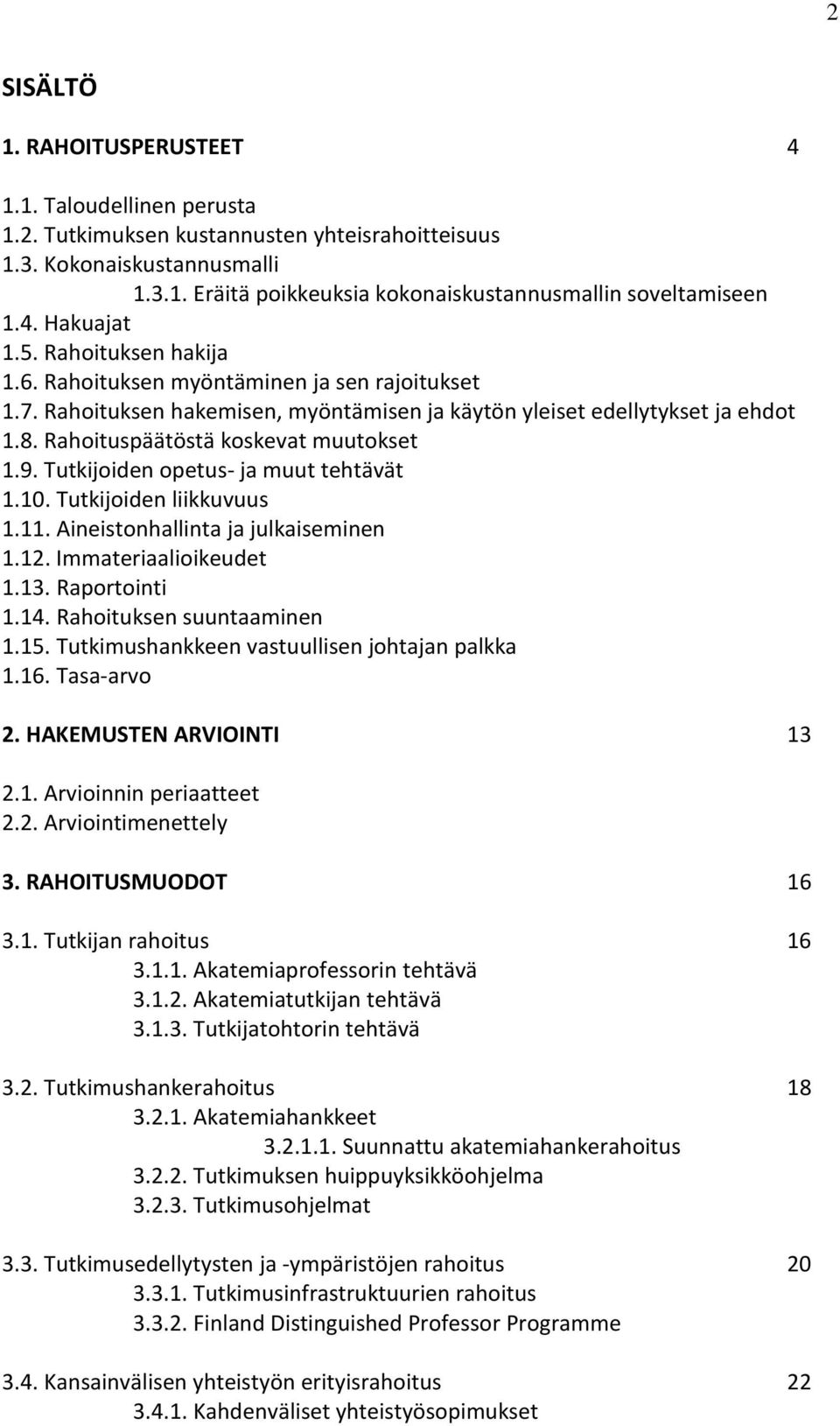 2

SISÄLTÖ

1. RAHOITUSPERUSTEET 4

1.1. Taloudellinen perusta
1.2. Tutkimuksen kustannusten yhteisrahoitteisuus
1.3. Kokonaiskustannusmalli
1.3.1. Eräitä poikkeuksia kokonaiskustannusmallin soveltamiseen
1.4. Hakuajat
1.5. Rahoituksen hakija
1.6. Rahoituksen myöntäminen ja sen rajoitukset
1.7. Rahoituksen hakemisen, myöntämisen ja käytön yleiset edellytykset ja ehdot
1.8. Rahoituspäätöstä koskevat muutokset
1.9. Tutkijoiden opetus- ja muut tehtävät
1.10. Tutkijoiden liikkuvuus
1.11. Aineistonhallinta ja julkaiseminen
1.12. Immateriaalioikeudet
1.13. Raportointi
1.14. Rahoituksen suuntaaminen
1.15. Tutkimushankkeen vastuullisen johtajan palkka
1.16. Tasa-arvo

2. HAKEMUSTEN ARVIOINTI 13

2.1. Arvioinnin periaatteet
2.2. Arviointimenettely

3. RAHOITUSMUODOT 16

3.1. Tutkijan rahoitus 16
3.1.1. Akatemiaprofessorin tehtävä
3.1.2. Akatemiatutkijan tehtävä
3.1.3. Tutkijatohtorin tehtävä

3.2. Tutkimushankerahoitus 18
3.2.1. Akatemiahankkeet
3.2.1.1. Suunnattu akatemiahankerahoitus
3.2.2. Tutkimuksen huippuyksikköohjelma
3.2.3. Tutkimusohjelmat

3.3. Tutkimusedellytysten ja -ympäristöjen rahoitus 20
3.3.1. Tutkimusinfrastruktuurien rahoitus
3.3.2. Finland Distinguished Professor Programme

3.4. Kansainvälisen yhteistyön erityisrahoitus 22
3.4.1. Kahdenväliset yhteistyösopimukset